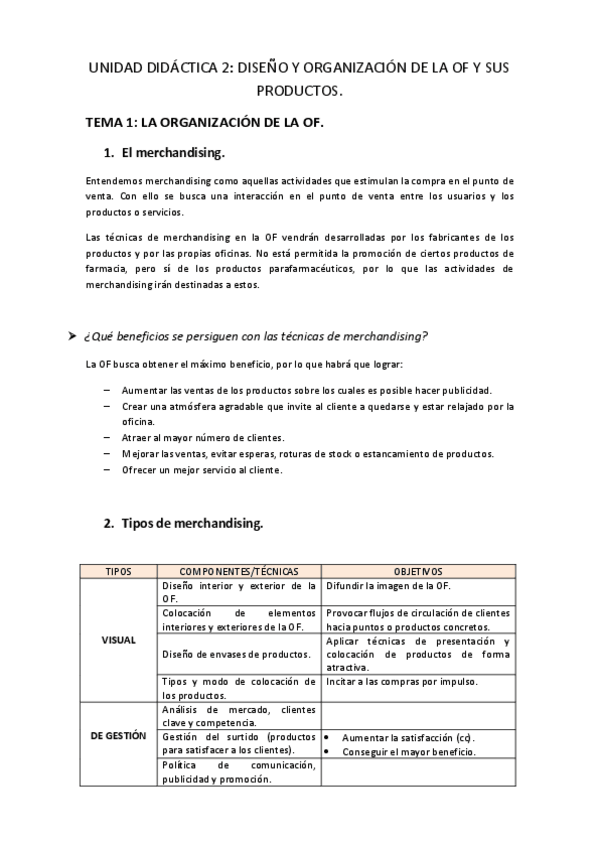 UNIDAD DIDÁCTICA 2: DISEÑO Y ORGANIZACIÓN DE LA OF Y SUS PRODUCTOS.

TEMA 1: LA ORGANIZACIÓN DE LA OF.

1. El merchandising.

Entendemos merchandising como aquellas actividades que estimulan la compra en el punto de venta. Con ello se busca una interacción en el punto de venta entre los usuarios y los productos o servicios.

Las técnicas de merchandising en la OF vendrán desarrolladas por los fabricantes de los productos y por las propias oficinas. No está permitida la promoción de ciertos productos de farmacia, pero sí de los productos parafarmacéuticos, por lo que las actividades de merchandising irán destinadas a estos.

➤ ¿Qué beneficios se persiguen con las técnicas de merchandising?

La OF busca obtener el máximo beneficio, por lo que habrá que lograr:

– Aumentar las ventas de los productos sobre los cuales es posible hacer publicidad.
– Crear una atmósfera agradable que invite al cliente a quedarse y estar relajado por la oficina.
– Atraer al mayor número de clientes.
– Mejorar las ventas, evitar esperas, roturas de stock o estancamiento de productos.
– Ofrecer un mejor servicio al cliente.

2. Tipos de merchandising.

| TIPOS | COMPONENTES/TÉCNICAS | OBJETIVOS |
|---|---|---|
| VISUAL | Diseño interior y exterior de la OF. | Difundir la imagen de la OF. |
| | Colocación de elementos interiores y exteriores de la OF. | Provocar flujos de circulación de clientes hacia puntos o productos concretos. |
| | Diseño de envases de productos. | Aplicar técnicas de presentación y colocación de productos de forma atractiva. |
| | Tipos y modo de colocación de los productos. | Incitar a las compras por impulso. |
| DE GESTIÓN | Análisis de mercado, clientes clave y competencia. | |
| | Gestión del surtido (productos para satisfacer a los clientes). | • Aumentar la satisfacción (cc). • Conseguir el mayor beneficio. |
| | Política de comunicación, publicidad y promoción. | |